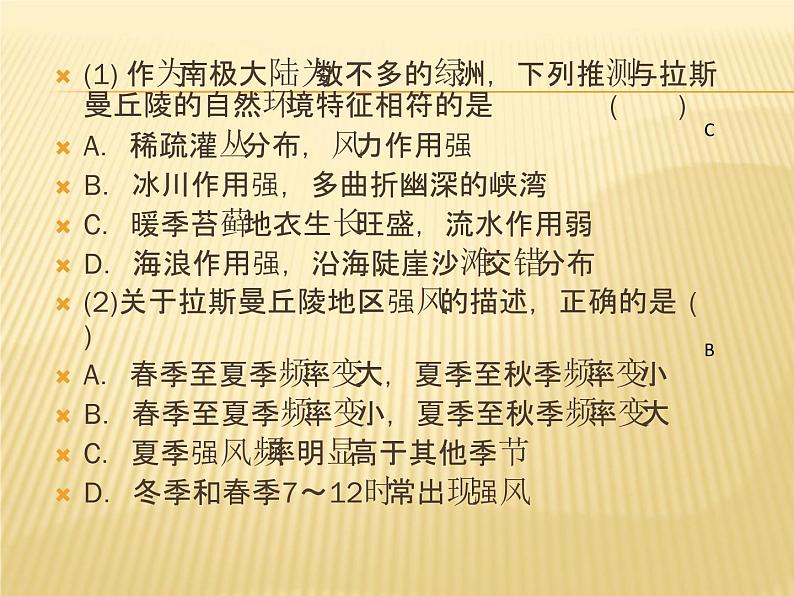 (1) 作为南极大陆为数不多的绿洲，下列推测与拉斯曼丘陵的自然环境特征相符的是　　(　　)
C
A. 稀疏灌丛分布，风力作用强
B. 冰川作用强，多曲折幽深的峡湾
C. 暖季苔藓地衣生长旺盛，流水作用弱
D. 海浪作用强，沿海陡崖沙滩交错分布
(2)关于拉斯曼丘陵地区强风的描述，正确的是 (　)
B
A. 春季至夏季频率变大，夏季至秋季频率变小
B. 春季至夏季频率变小，夏季至秋季频率变大
C. 夏季强风频率明显高于其他季节
D. 冬季和春季7～12时常出现强风